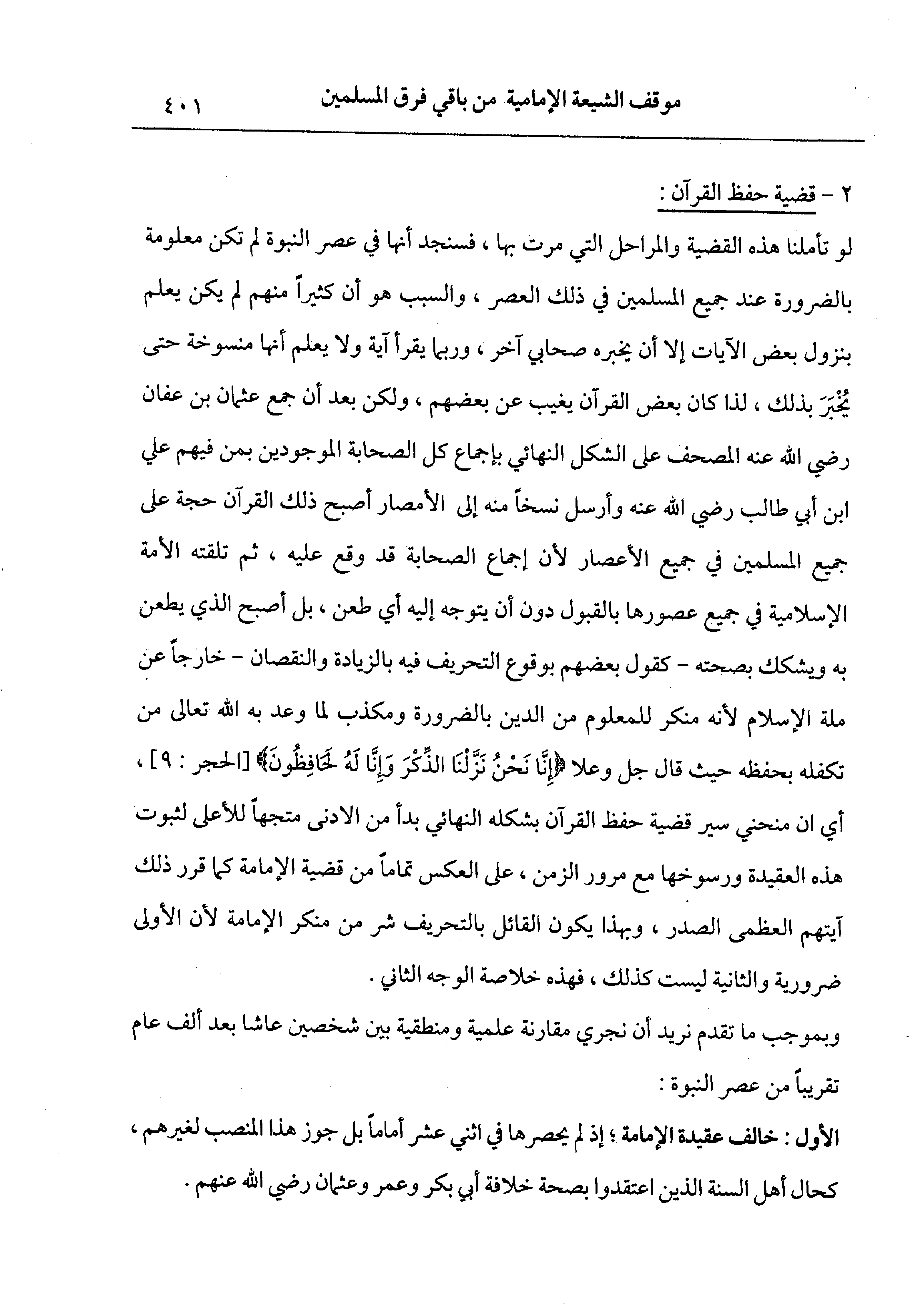 موقف الشيعة الإمامية من باقي فرق المسلمين ٤٠١

٢ - قضية حفظ القرآن :

لو تأملنا هذه القضية والمراحل التي مرت بها ، فسنجد أنها في عصر النبوة لم تكن معلومة بالضرورة عند جميع المسلمين في ذلك العصر ، والسبب هو أن كثيراً منهم لم يكن يعلم بنزول بعض الآيات إلا أن يخبره صحابي آخر ، وربما يقرأ آية ولا يعلم أنها منسوخة حتى يُخْبَرَ بذلك ، لذا كان بعض القرآن يغيب عن بعضهم ، ولكن بعد أن جمع عثمان بن عفان رضي الله عنه المصحف على الشكل النهائي بإجماع كل الصحابة الموجودين بمن فيهم علي ابن أبي طالب رضي الله عنه وأرسل نسخاً منه إلى الأمصار أصبح ذلك القرآن حجة على جميع المسلمين في جميع الأعصار لأن إجماع الصحابة قد وقع عليه ، ثم تلقته الأمة الإسلامية في جميع عصورها بالقبول دون أن يتوجه إليه أي طعن ، بل أصبح الذي يطعن به ويشكك بصحته - كقول بعضهم بوقوع التحريف فيه بالزيادة والنقصان - خارجاً عن ملة الإسلام لأنه منكر للمعلوم من الدين بالضرورة ومكذب لما وعد به الله تعالى من تكفله بحفظه حيث قال جل وعلا ﴿إِنَّا نَحْنُ نَزَّلْنَا الذِّكْرَ وَإِنَّا لَهُ لَحَافِظُونَ﴾ [الحجر : ٩] ، أي ان منحني سير قضية حفظ القرآن بشكله النهائي بدأ من الادنى متجهاً للأعلى لثبوت هذه العقيدة ورسوخها مع مرور الزمن ، على العكس تماماً من قضية الإمامة كما قرر ذلك آيتهم العظمى الصدر ، وبهذا يكون القائل بالتحريف شر من منكر الإمامة لأن الأولى ضرورية والثانية ليست كذلك ، فهذه خلاصة الوجه الثاني .

وبموجب ما تقدم نريد أن نجري مقارنة علمية ومنطقية بين شخصين عاشا بعد ألف عام تقريباً من عصر النبوة :

الأول : خالف عقيدة الإمامة ؛ إذ لم يحصرها في اثني عشر أماماً بل جوز هذا المنصب لغيرهم ، كحال أهل السنة الذين اعتقدوا بصحة خلافة أبي بكر وعمر وعثمان رضي الله عنهم .